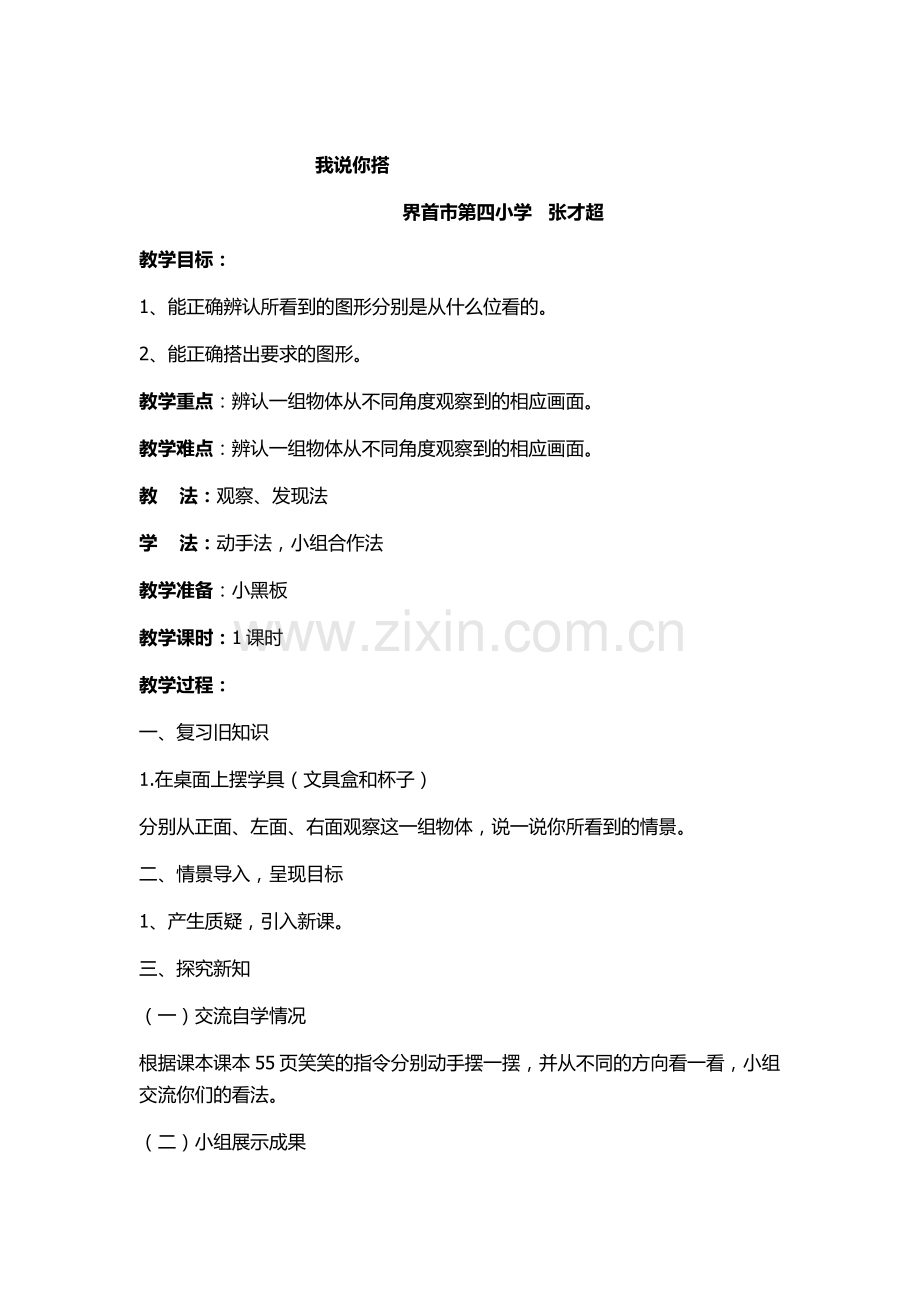 我说你搭

界首市第四小学 张才超

教学目标：

1、能正确辨认所看到的图形分别是从什么位看的。

2、能正确搭出要求的图形。

教学重点：辨认一组物体从不同角度观察到的相应画面。

教学难点：辨认一组物体从不同角度观察到的相应画面。

教 法：观察、发现法

学 法：动手法，小组合作法

教学准备：小黑板

教学课时：1课时

教学过程：

一、复习旧知识

1.在桌面上摆学具（文具盒和杯子）

分别从正面、左面、右面观察这一组物体，说一说你所看到的情景。

二、情景导入，呈现目标

1、产生质疑，引入新课。

三、探究新知

（一）交流自学情况

根据课本课本55页笑笑的指令分别动手摆一摆，并从不同的方向看一看，小组交流你们的看法。

（二）小组展示成果

www.zixin.com.cn